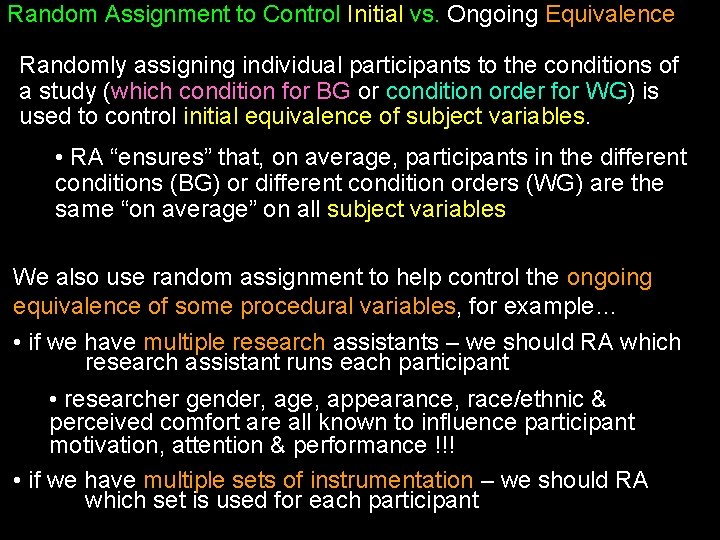 Random Assignment to Control Initial vs. Ongoing Equivalence

Randomly assigning individual participants to the conditions of a study (which condition for BG or condition order for WG) is used to control initial equivalence of subject variables.

• RA "ensures" that, on average, participants in the different conditions (BG) or different condition orders (WG) are the same "on average" on all subject variables

We also use random assignment to help control the ongoing equivalence of some procedural variables, for example…

• if we have multiple research assistants – we should RA which research assistant runs each participant

• researcher gender, age, appearance, race/ethnic & perceived comfort are all known to influence participant motivation, attention & performance !!!

• if we have multiple sets of instrumentation – we should RA which set is used for each participant